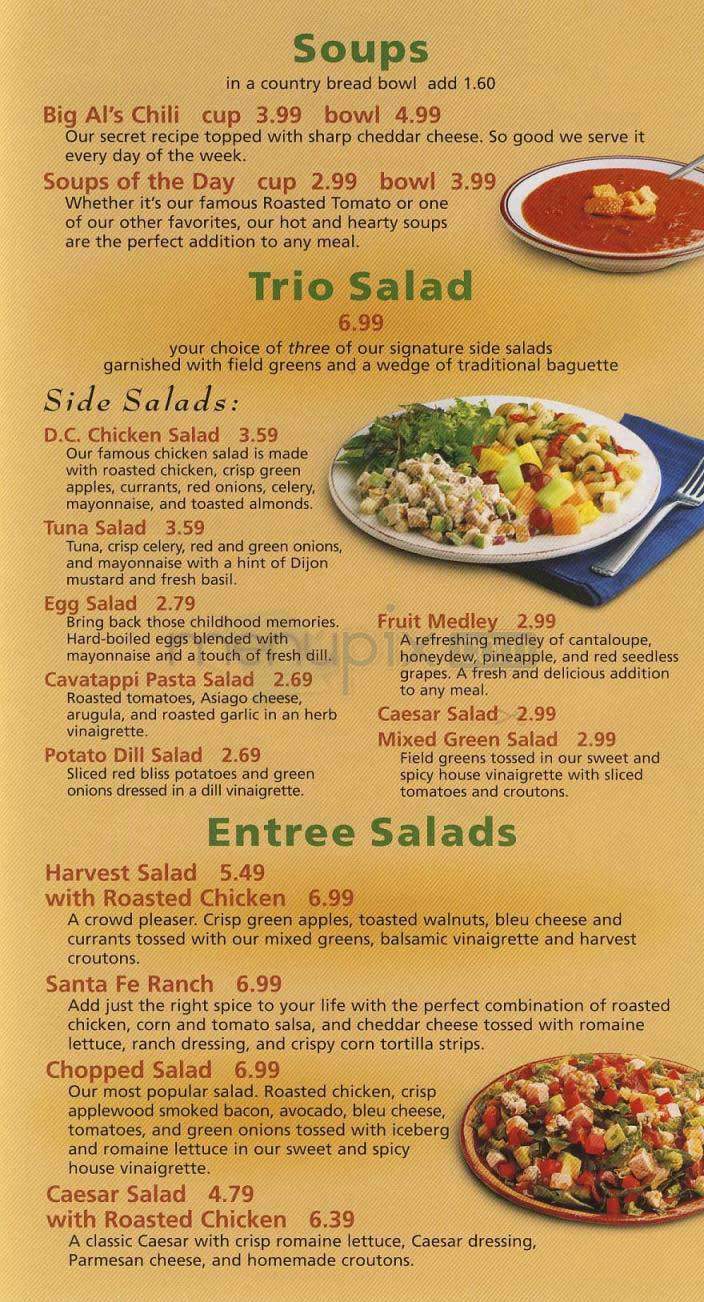 Soups

in a country bread bowl add 1.60

Big Al's Chili cup 3.99 bowl 4.99
Our secret recipe topped with sharp cheddar cheese. So good we serve it every day of the week.

Soups of the Day cup 2.99 bowl 3.99
Whether it's our famous Roasted Tomato or one of our other favorites, our hot and hearty soups are the perfect addition to any meal.

Trio Salad

6.99

your choice of three of our signature side salads garnished with field greens and a wedge of traditional baguette

Side Salads:

D.C. Chicken Salad 3.59
Our famous chicken salad is made with roasted chicken, crisp green apples, currants, red onions, celery, mayonnaise, and toasted almonds.

Tuna Salad 3.59
Tuna, crisp celery, red and green onions, and mayonnaise with a hint of Dijon mustard and fresh basil.

Egg Salad 2.79
Bring back those childhood memories. Hard-boiled eggs blended with mayonnaise and a touch of fresh dill.

Cavatappi Pasta Salad 2.69
Roasted tomatoes, Asiago cheese, arugula, and roasted garlic in an herb vinaigrette.

Potato Dill Salad 2.69
Sliced red bliss potatoes and green onions dressed in a dill vinaigrette.

Fruit Medley 2.99
A refreshing medley of cantaloupe, honeydew, pineapple, and red seedless grapes. A fresh and delicious addition to any meal.

Caesar Salad 2.99

Mixed Green Salad 2.99
Field greens tossed in our sweet and spicy house vinaigrette with sliced tomatoes and croutons.

Entree Salads

Harvest Salad 5.49
with Roasted Chicken 6.99
A crowd pleaser. Crisp green apples, toasted walnuts, bleu cheese and currants tossed with our mixed greens, balsamic vinaigrette and harvest croutons.

Santa Fe Ranch 6.99
Add just the right spice to your life with the perfect combination of roasted chicken, corn and tomato salsa, and cheddar cheese tossed with romaine lettuce, ranch dressing, and crispy corn tortilla strips.

Chopped Salad 6.99
Our most popular salad. Roasted chicken, crisp applewood smoked bacon, avocado, bleu cheese, tomatoes, and green onions tossed with iceberg and romaine lettuce in our sweet and spicy house vinaigrette.

Caesar Salad 4.79
with Roasted Chicken 6.39
A classic Caesar with crisp romaine lettuce, Caesar dressing, Parmesan cheese, and homemade croutons.